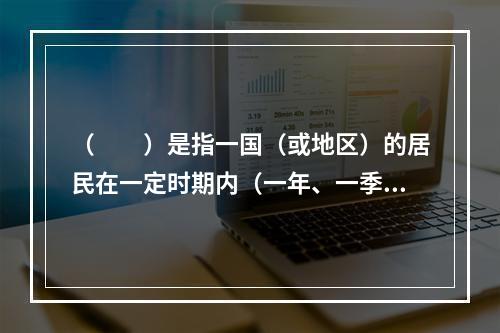 （　　）是指一国（或地区）的居民在一定时期内（一年、一季...